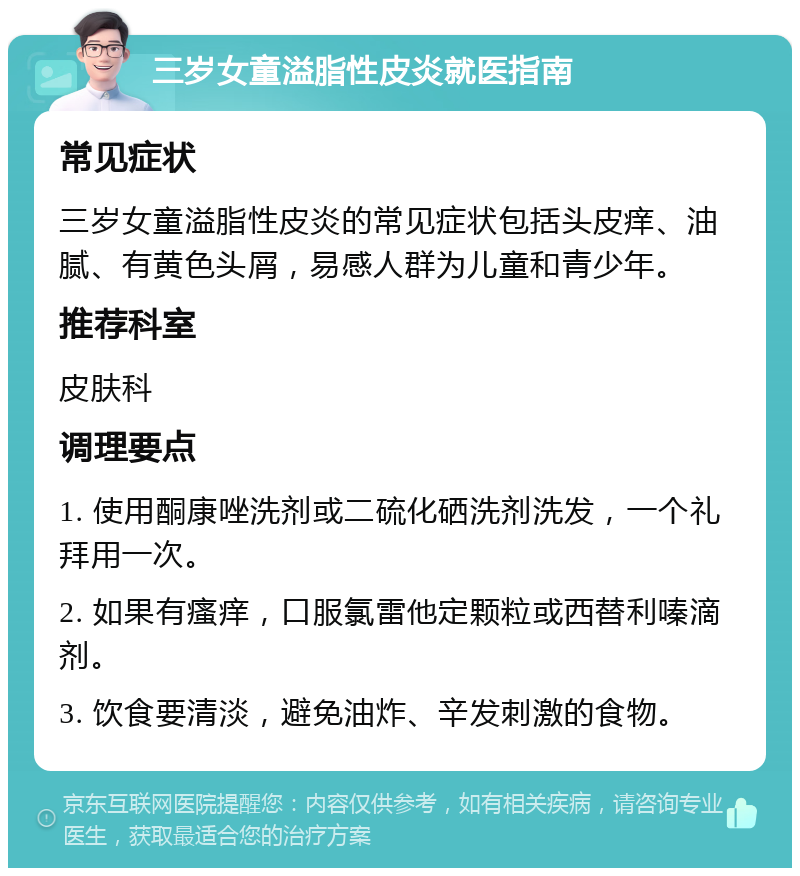 三岁女童溢脂性皮炎就医指南

常见症状

三岁女童溢脂性皮炎的常见症状包括头皮痒、油腻、有黄色头屑，易感人群为儿童和青少年。

推荐科室

皮肤科

调理要点

1. 使用酮康唑洗剂或二硫化硒洗剂洗发，一个礼拜用一次。

2. 如果有瘙痒，口服氯雷他定颗粒或西替利嗪滴剂。

3. 饮食要清淡，避免油炸、辛发刺激的食物。

京东互联网医院提醒您：内容仅供参考，如有相关疾病，请咨询专业医生，获取最适合您的治疗方案